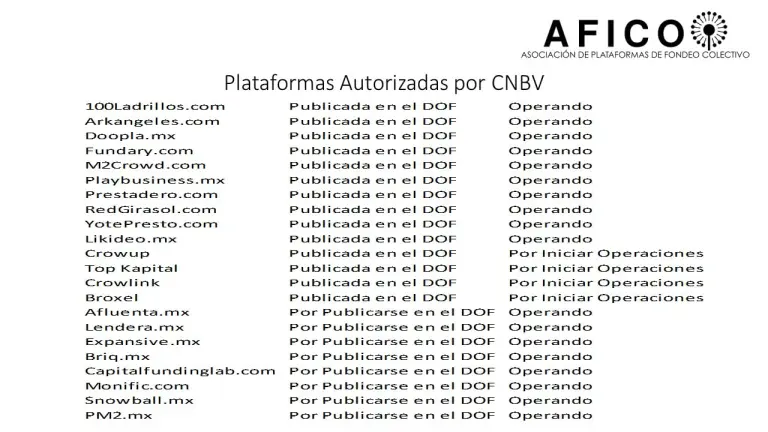 AFICO
ASOCIACIÓN DE PLATAFORMAS DE FONDEO COLECTIVO

Plataformas Autorizadas por CNBV

| | | |
|---|---|---|
| 100Ladrillos.com | Publicada en el DOF | Operando |
| Arkangeles.com | Publicada en el DOF | Operando |
| Doopla.mx | Publicada en el DOF | Operando |
| Fundary.com | Publicada en el DOF | Operando |
| M2Crowd.com | Publicada en el DOF | Operando |
| Playbusiness.mx | Publicada en el DOF | Operando |
| Prestadero.com | Publicada en el DOF | Operando |
| RedGirasol.com | Publicada en el DOF | Operando |
| YotePresto.com | Publicada en el DOF | Operando |
| Likideo.mx | Publicada en el DOF | Operando |
| Crowup | Publicada en el DOF | Por Iniciar Operaciones |
| Top Kapital | Publicada en el DOF | Por Iniciar Operaciones |
| Crowlink | Publicada en el DOF | Por Iniciar Operaciones |
| Broxel | Publicada en el DOF | Por Iniciar Operaciones |
| Afluenta.mx | Por Publicarse en el DOF | Operando |
| Lendera.mx | Por Publicarse en el DOF | Operando |
| Expansive.mx | Por Publicarse en el DOF | Operando |
| Briq.mx | Por Publicarse en el DOF | Operando |
| Capitalfundinglab.com | Por Publicarse en el DOF | Operando |
| Monific.com | Por Publicarse en el DOF | Operando |
| Snowball.mx | Por Publicarse en el DOF | Operando |
| PM2.mx | Por Publicarse en el DOF | Operando |